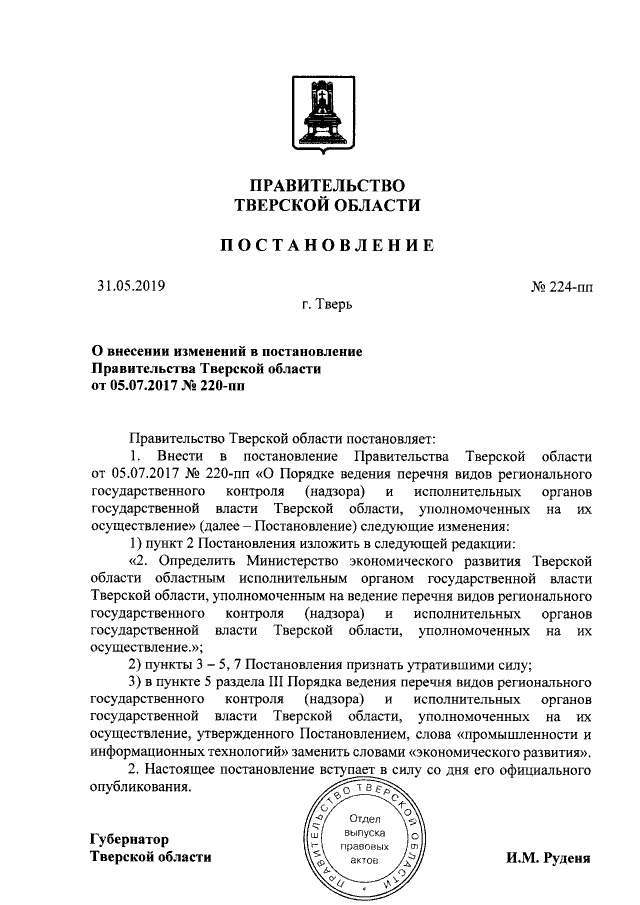 ПРАВИТЕЛЬСТВО
ТВЕРСКОЙ ОБЛАСТИ

ПОСТАНОВЛЕНИЕ

31.05.2019

№ 224-пп

г. Тверь

О внесении изменений в постановление Правительства Тверской области от 05.07.2017 № 220-пп

Правительство Тверской области постановляет:

1. Внести в постановление Правительства Тверской области от 05.07.2017 № 220-пп «О Порядке ведения перечня видов регионального государственного контроля (надзора) и исполнительных органов государственной власти Тверской области, уполномоченных на их осуществление» (далее – Постановление) следующие изменения:

1) пункт 2 Постановления изложить в следующей редакции:

«2. Определить Министерство экономического развития Тверской области областным исполнительным органом государственной власти Тверской области, уполномоченным на ведение перечня видов регионального государственного контроля (надзора) и исполнительных органов государственной власти Тверской области, уполномоченных на их осуществление.»;

2) пункты 3 – 5, 7 Постановления признать утратившими силу;

3) в пункте 5 раздела III Порядка ведения перечня видов регионального государственного контроля (надзора) и исполнительных органов государственной власти Тверской области, уполномоченных на их осуществление, утвержденного Постановлением, слова «промышленности и информационных технологий» заменить словами «экономического развития».

2. Настоящее постановление вступает в силу со дня его официального опубликования.

ПРАВИТЕЛЬСТВО ТВЕРСКОЙ ОБЛАСТИ
Отдел выпуска правовых актов

Губернатор
Тверской области

И.М. Руденя